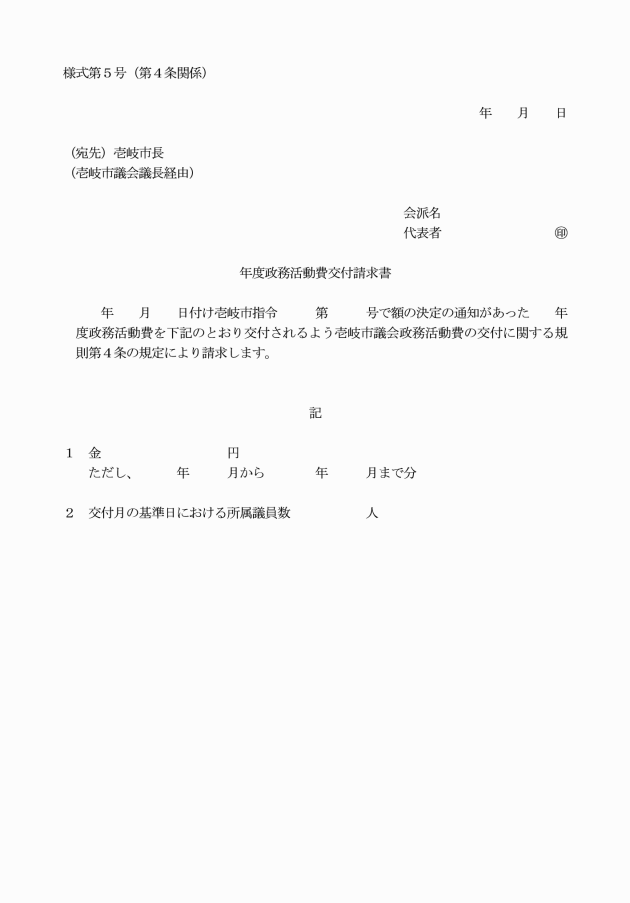 様式第５号（第４条関係）

年　月　日

（宛先）壱岐市長
（壱岐市議会議長経由）

会派名
代表者　　　　㊞

年度政務活動費交付請求書

年　月　日付け壱岐市指令　第　号で額の決定の通知があった　年度政務活動費を下記のとおり交付されるよう壱岐市議会政務活動費の交付に関する規則第４条の規定により請求します。

記

１　金　　　　円
ただし、　年　月から　年　月まで分

２　交付月の基準日における所属議員数　　人